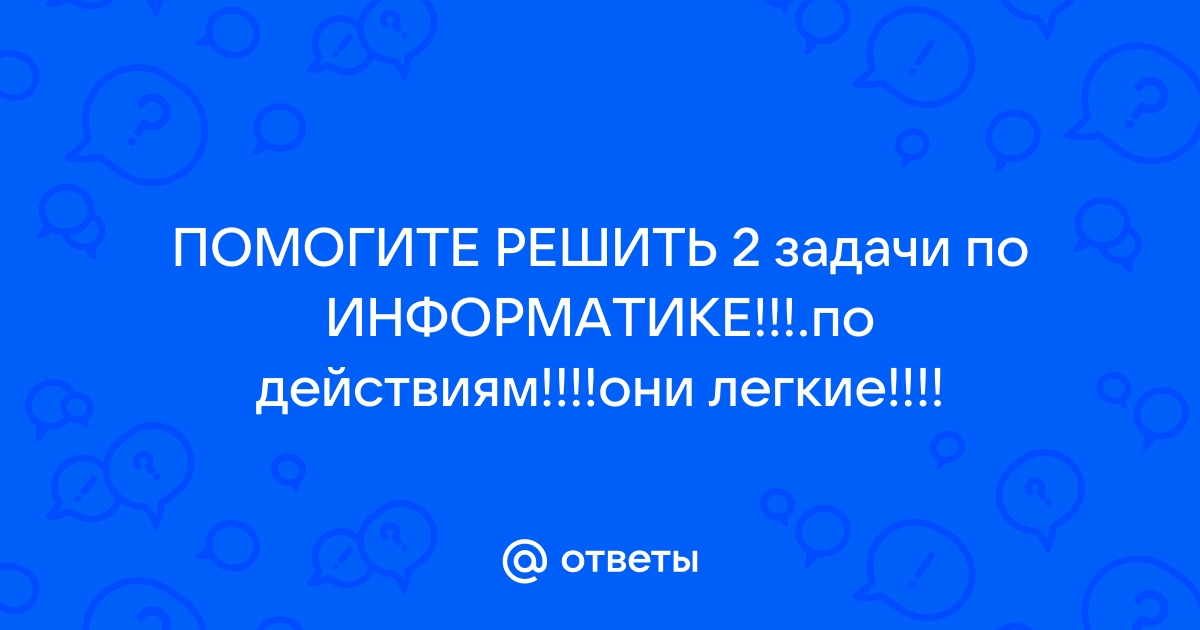 ПОМОГИТЕ РЕШИТЬ 2 задачи по ИНФОРМАТИКЕ!!!.по действиям!!!!они легкие!!!!

ответы